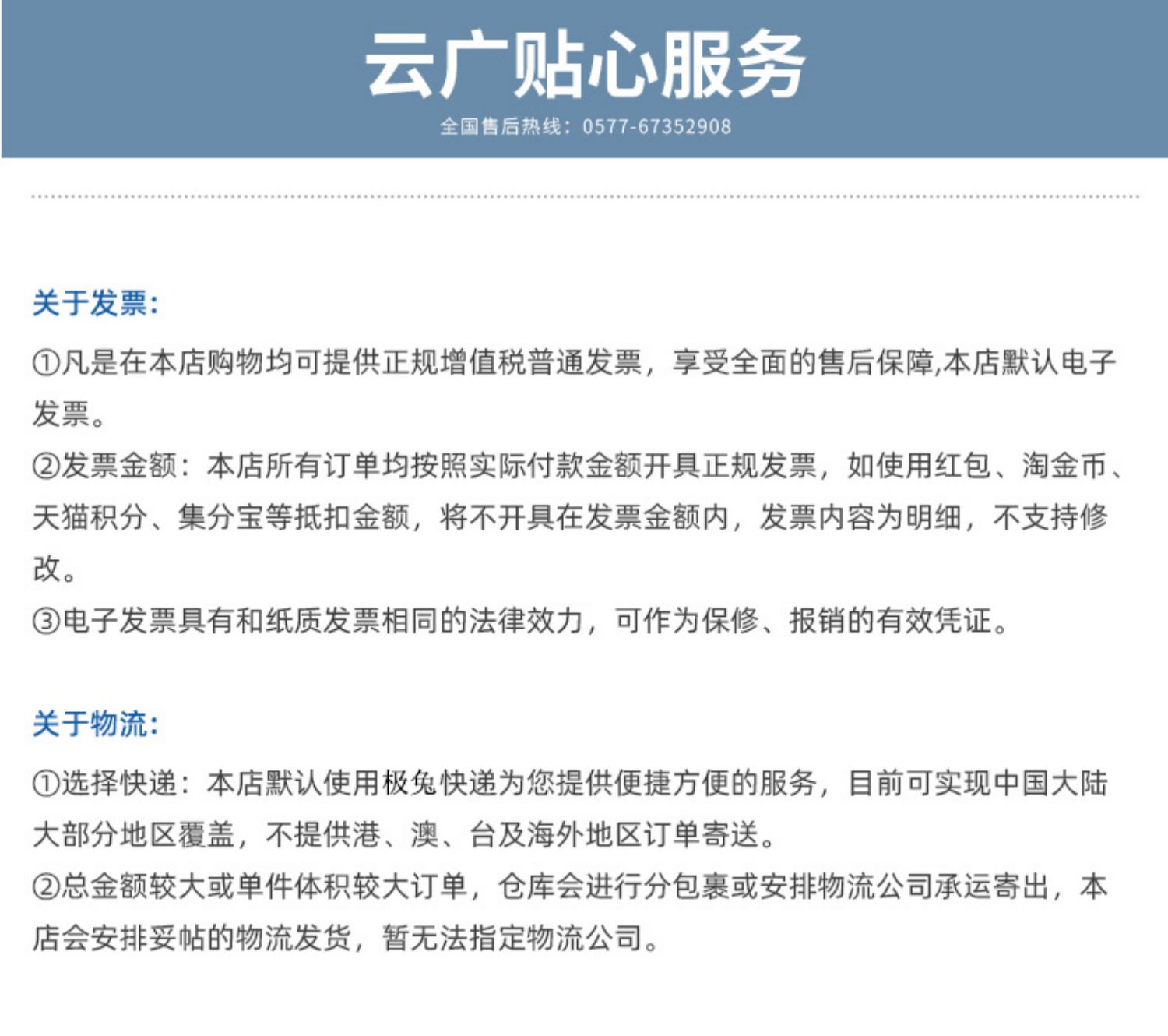 云广贴心服务

全国售后热线：0577-67352908

关于发票：

①凡是在本店购物均可提供正规增值税普通发票，享受全面的售后保障,本店默认电子发票。

②发票金额：本店所有订单均按照实际付款金额开具正规发票，如使用红包、淘金币、天猫积分、集分宝等抵扣金额，将不开具在发票金额内，发票内容为明细，不支持修改。

③电子发票具有和纸质发票相同的法律效力，可作为保修、报销的有效凭证。

关于物流：

①选择快递：本店默认使用极兔快递为您提供便捷方便的服务，目前可实现中国大陆大部分地区覆盖，不提供港、澳、台及海外地区订单寄送。

②总金额较大或单件体积较大订单，仓库会进行分包裹或安排物流公司承运寄出，本店会安排妥帖的物流发货，暂无法指定物流公司。